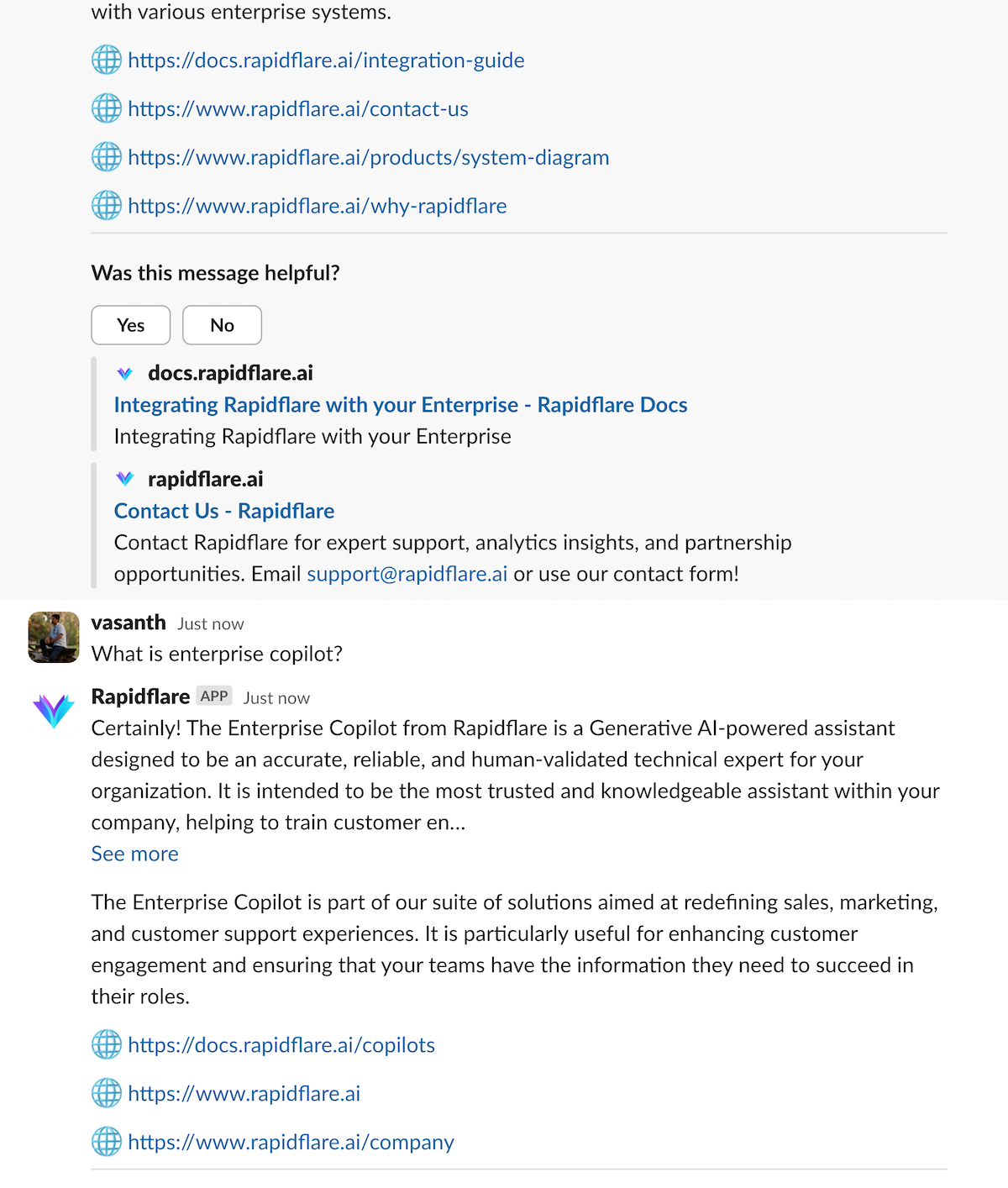 with various enterprise systems.

https://docs.rapidflare.ai/integration-guide

https://www.rapidflare.ai/contact-us

https://www.rapidflare.ai/products/system-diagram

https://www.rapidflare.ai/why-rapidflare

Was this message helpful?

Yes No

docs.rapidflare.ai
Integrating Rapidflare with your Enterprise - Rapidflare Docs
Integrating Rapidflare with your Enterprise

rapidflare.ai
Contact Us - Rapidflare
Contact Rapidflare for expert support, analytics insights, and partnership opportunities. Email support@rapidflare.ai or use our contact form!

vasanth Just now
What is enterprise copilot?

Rapidflare APP Just now
Certainly! The Enterprise Copilot from Rapidflare is a Generative AI-powered assistant designed to be an accurate, reliable, and human-validated technical expert for your organization. It is intended to be the most trusted and knowledgeable assistant within your company, helping to train customer en...
See more

The Enterprise Copilot is part of our suite of solutions aimed at redefining sales, marketing, and customer support experiences. It is particularly useful for enhancing customer engagement and ensuring that your teams have the information they need to succeed in their roles.

https://docs.rapidflare.ai/copilots

https://www.rapidflare.ai

https://www.rapidflare.ai/company